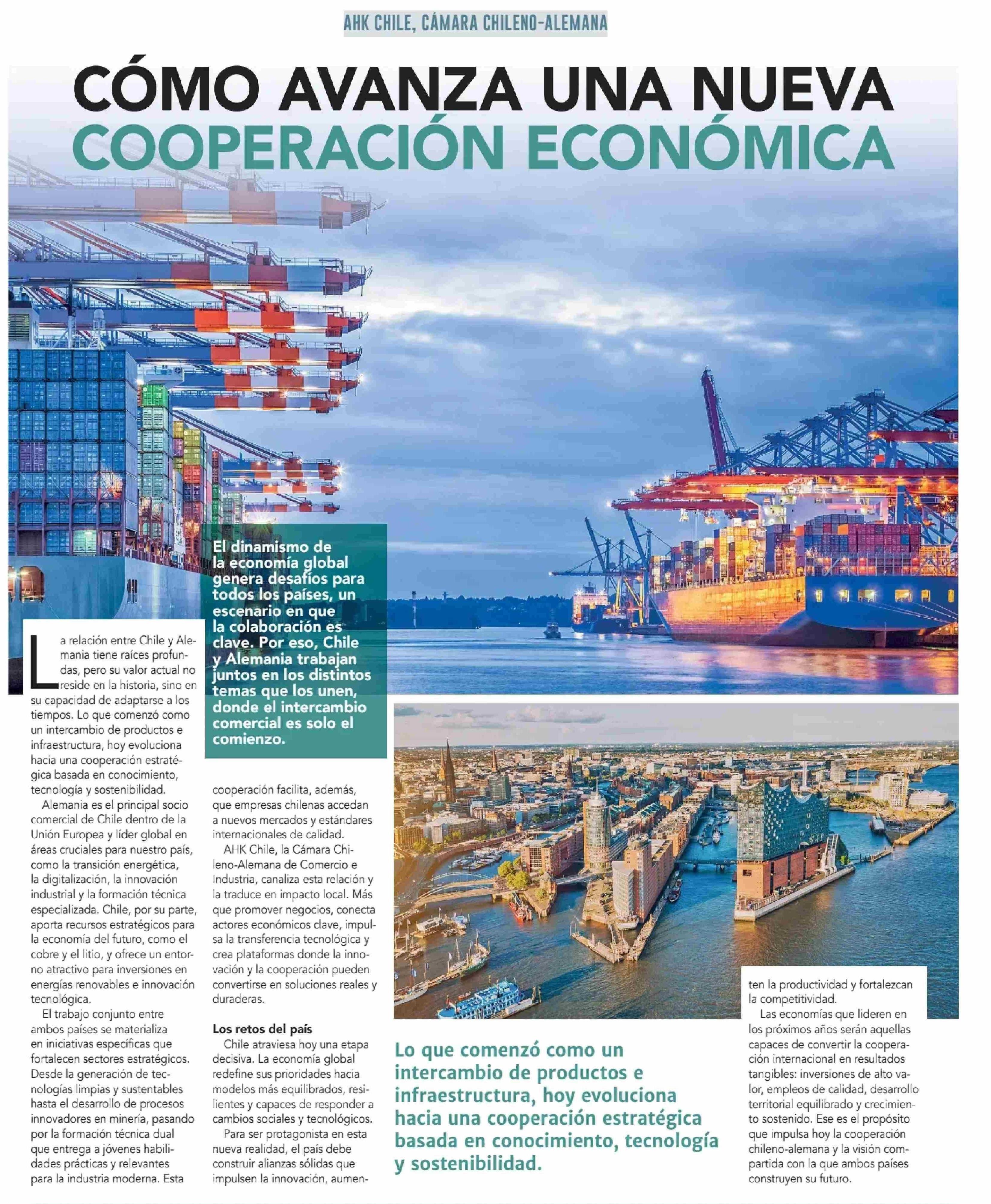 AHK CHILE, CÁMARA CHILENO-ALEMANA

CÓMO AVANZA UNA NUEVA COOPERACIÓN ECONÓMICA

El dinamismo de la economía global genera desafíos para todos los países, un escenario en que la colaboración es clave. Por eso, Chile y Alemania trabajan juntos en los distintos temas que los unen, donde el intercambio comercial es solo el comienzo.

La relación entre Chile y Alemania tiene raíces profundas, pero su valor actual no reside en la historia, sino en su capacidad de adaptarse a los tiempos. Lo que comenzó como un intercambio de productos e infraestructura, hoy evoluciona hacia una cooperación estratégica basada en conocimiento, tecnología y sostenibilidad.

Alemania es el principal socio comercial de Chile dentro de la Unión Europea y líder global en áreas cruciales para nuestro país, como la transición energética, la digitalización, la innovación industrial y la formación técnica especializada. Chile, por su parte, aporta recursos estratégicos para la economía del futuro, como el cobre y el litio, y ofrece un entorno atractivo para inversiones en energías renovables e innovación tecnológica.

El trabajo conjunto entre ambos países se materializa en iniciativas específicas que fortalecen sectores estratégicos. Desde la generación de tecnologías limpias y sustentables hasta el desarrollo de procesos innovadores en minería, pasando por la formación técnica dual que entrega a jóvenes habilidades prácticas y relevantes para la industria moderna. Esta cooperación facilita, además, que empresas chilenas accedan a nuevos mercados y estándares internacionales de calidad.

AHK Chile, la Cámara Chileno-Alemana de Comercio e Industria, canaliza esta relación y la traduce en impacto local. Más que promover negocios, conecta actores económicos clave, impulsa la transferencia tecnológica y crea plataformas donde la innovación y la cooperación pueden convertirse en soluciones reales y duraderas.

Los retos del país

Chile atraviesa hoy una etapa decisiva. La economía global redefine sus prioridades hacia modelos más equilibrados, resilientes y capaces de responder a cambios sociales y tecnológicos.

Para ser protagonista en esta nueva realidad, el país debe construir alianzas sólidas que impulsen la innovación, aumenten la productividad y fortalezcan la competitividad.

Las economías que lideren en los próximos años serán aquellas capaces de convertir la cooperación internacional en resultados tangibles: inversiones de alto valor, empleos de calidad, desarrollo territorial equilibrado y crecimiento sostenido. Ese es el propósito que impulsa hoy la cooperación chileno-alemana y la visión compartida con la que ambos países construyen su futuro.

Lo que comenzó como un intercambio de productos e infraestructura, hoy evoluciona hacia una cooperación estratégica basada en conocimiento, tecnología y sostenibilidad.